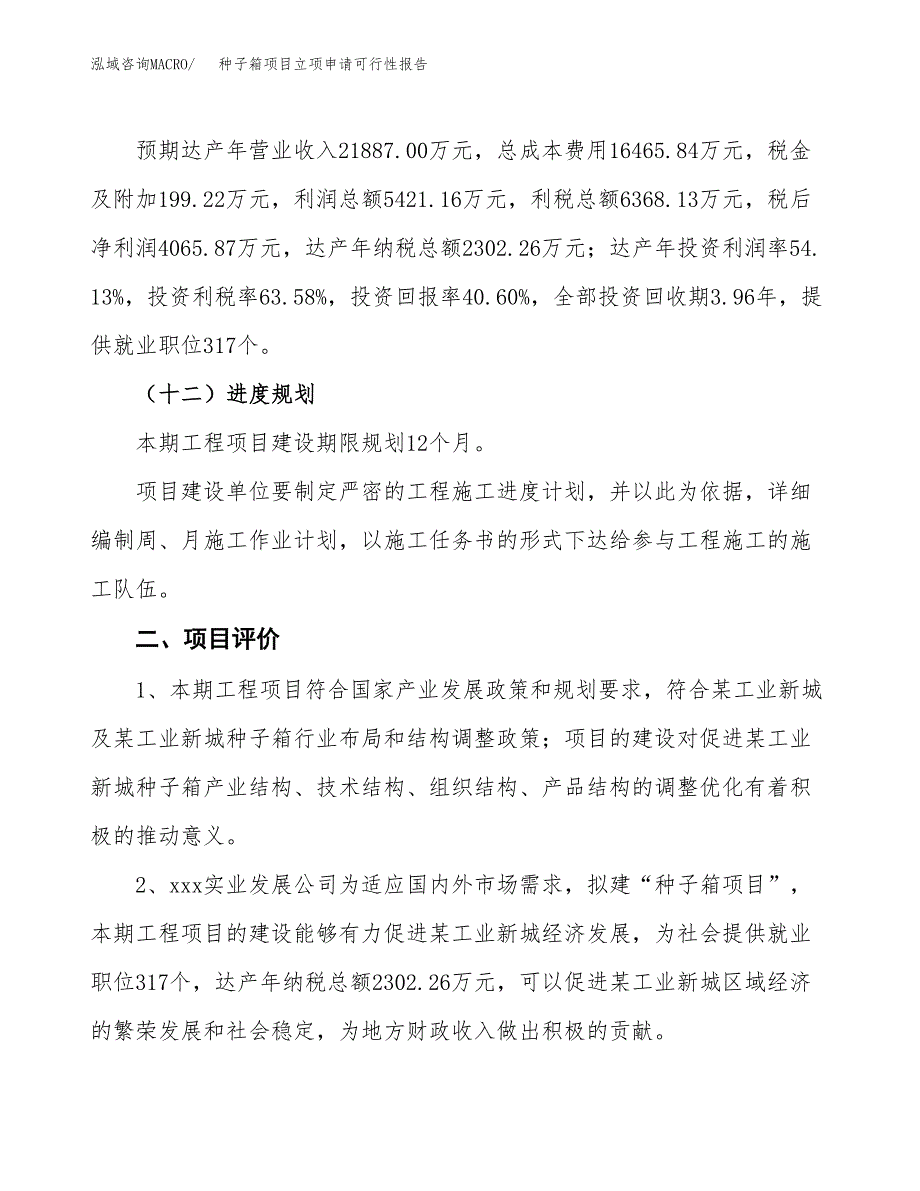 泓域咨询MACRO/　种子箱项目立项申请可行性报告

预期达产年营业收入21887.00万元，总成本费用16465.84万元，税金及附加199.22万元，利润总额5421.16万元，利税总额6368.13万元，税后净利润4065.87万元，达产年纳税总额2302.26万元；达产年投资利润率54.13%，投资利税率63.58%，投资回报率40.60%，全部投资回收期3.96年，提供就业职位317个。

（十二）进度规划

本期工程项目建设期限规划12个月。

项目建设单位要制定严密的工程施工进度计划，并以此为依据，详细编制周、月施工作业计划，以施工任务书的形式下达给参与工程施工的施工队伍。

二、项目评价

1、本期工程项目符合国家产业发展政策和规划要求，符合某工业新城及某工业新城种子箱行业布局和结构调整政策；项目的建设对促进某工业新城种子箱产业结构、技术结构、组织结构、产品结构的调整优化有着积极的推动意义。

2、xxx实业发展公司为适应国内外市场需求，拟建“种子箱项目”，本期工程项目的建设能够有力促进某工业新城经济发展，为社会提供就业职位317个，达产年纳税总额2302.26万元，可以促进某工业新城区域经济的繁荣发展和社会稳定，为地方财政收入做出积极的贡献。